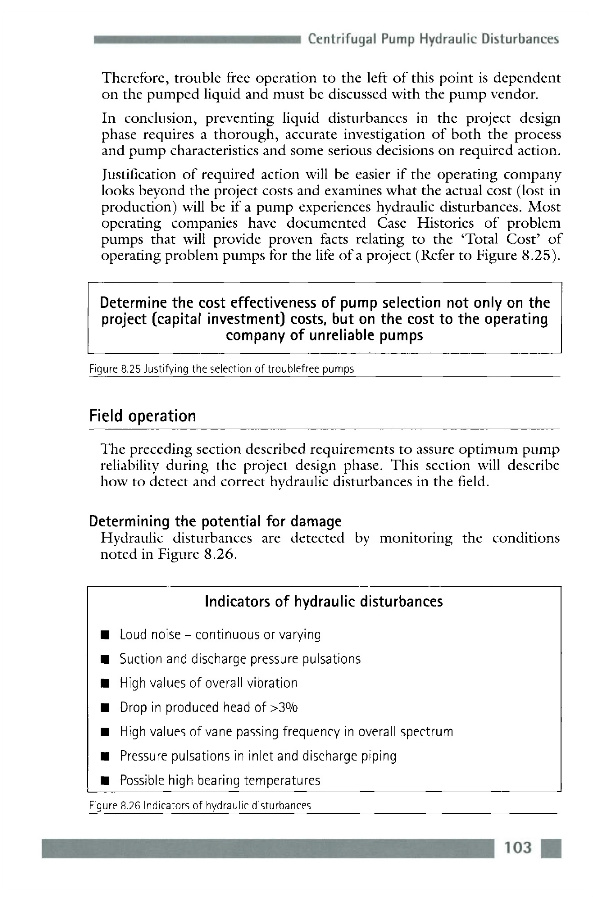 Centrifugal Pump Hydraulic Disturbances

Therefore, trouble free operation to the left of this point is dependent on the pumped liquid and must be discussed with the pump vendor.

In conclusion, preventing liquid disturbances in the project design phase requires a thorough, accurate investigation of both the process and pump characteristics and some serious decisions on required action.

Justification of required action will be easier if the operating company looks beyond the project costs and examines what the actual cost (lost in production) will be if a pump experiences hydraulic disturbances. Most operating companies have documented Case Histories of problem pumps that will provide proven facts relating to the 'Total Cost' of operating problem pumps for the life of a project (Refer to Figure 8.25).

Determine the cost effectiveness of pump selection not only on the project (capital investment) costs, but on the cost to the operating company of unreliable pumps

Figure 8.25 Justifying the selection of troublefree pumps

Field operation

The preceding section described requirements to assure optimum pump reliability during the project design phase. This section will describe how to detect and correct hydraulic disturbances in the field.

Determining the potential for damage
Hydraulic disturbances are detected by monitoring the conditions noted in Figure 8.26.

Indicators of hydraulic disturbances

■ Loud noise – continuous or varying
■ Suction and discharge pressure pulsations
■ High values of overall vibration
■ Drop in produced head of >3%
■ High values of vane passing frequency in overall spectrum
■ Pressure pulsations in inlet and discharge piping
■ Possible high bearing temperatures

Figure 8.26 Indicators of hydraulic disturbances

103